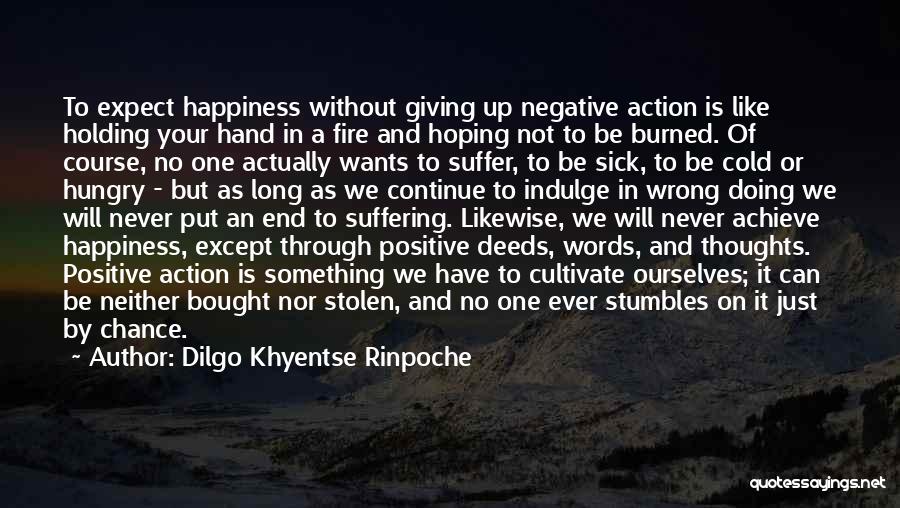 To expect happiness without giving up negative action is like holding your hand in a fire and hoping not to be burned. Of course, no one actually wants to suffer, to be sick, to be cold or hungry - but as long as we continue to indulge in wrong doing we will never put an end to suffering. Likewise, we will never achieve happiness, except through positive deeds, words, and thoughts. Positive action is something we have to cultivate ourselves; it can be neither bought nor stolen, and no one ever stumbles on it just by chance.

~ Author: Dilgo Khyentse Rinpoche

quotessayings.net